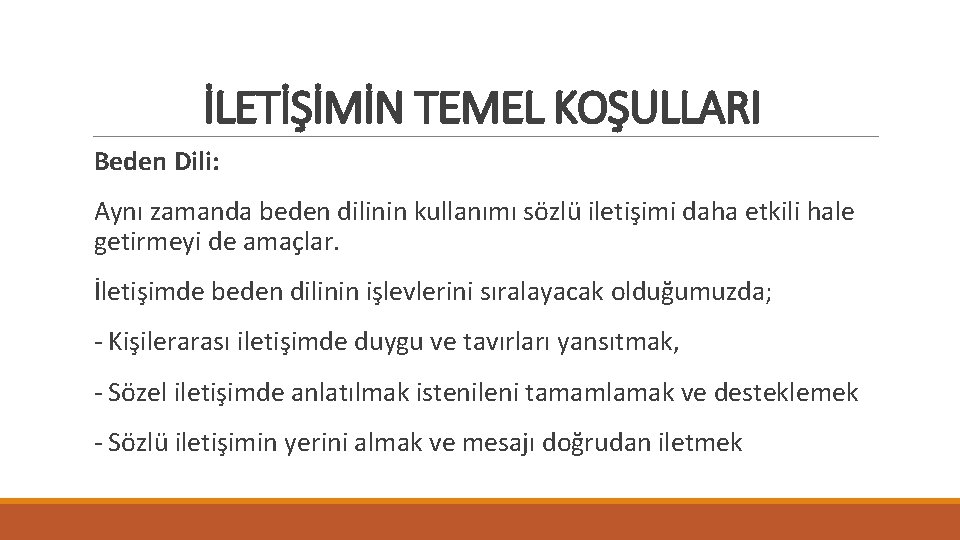 İLETİŞİMİN TEMEL KOŞULLARI

Beden Dili:

Aynı zamanda beden dilinin kullanımı sözlü iletişimi daha etkili hale getirmeyi de amaçlar.

İletişimde beden dilinin işlevlerini sıralayacak olduğumuzda;

- Kişilerarası iletişimde duygu ve tavırları yansıtmak,

- Sözel iletişimde anlatılmak istenileni tamamlamak ve desteklemek

- Sözlü iletişimin yerini almak ve mesajı doğrudan iletmek